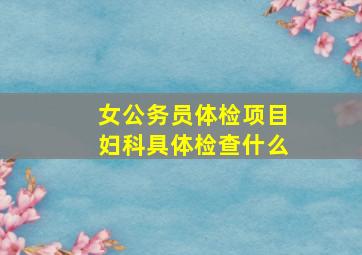 女公务员体检项目
妇科具体检查什么